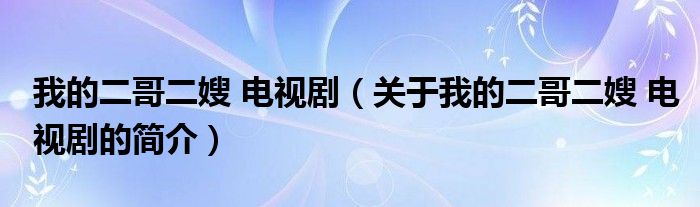 我的二哥二嫂 电视剧（关于我的二哥二嫂 电视剧的简介）